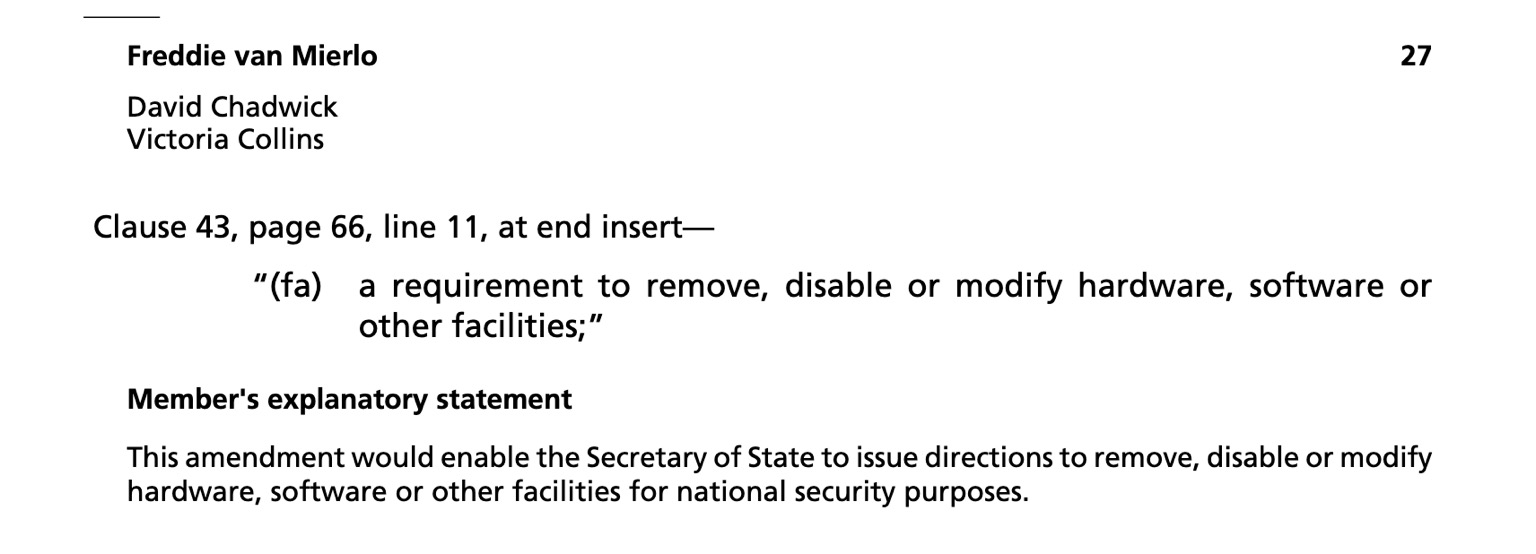 Freddie van Mierlo 27

David Chadwick
Victoria Collins

Clause 43, page 66, line 11, at end insert—

"(fa) a requirement to remove, disable or modify hardware, software or other facilities;"

Member's explanatory statement

This amendment would enable the Secretary of State to issue directions to remove, disable or modify hardware, software or other facilities for national security purposes.